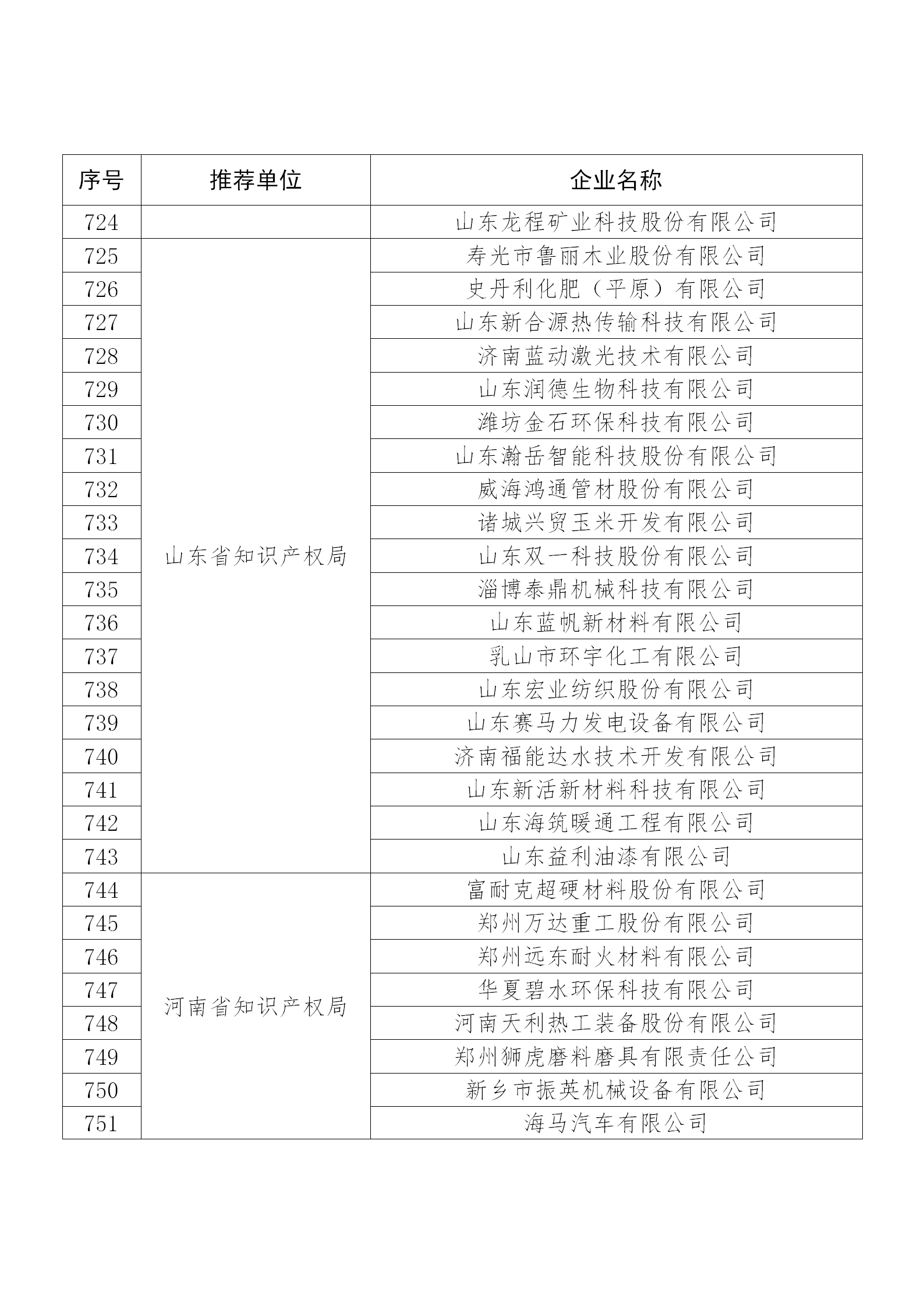 | 序号 | 推荐单位 | 企业名称 |
|---|---|---|
| 724 | | 山东龙程矿业科技股份有限公司 |
| 725 | 山东省知识产权局 | 寿光市鲁丽木业股份有限公司 |
| 726 | | 史丹利化肥（平原）有限公司 |
| 727 | | 山东新合源热传输科技有限公司 |
| 728 | | 济南蓝动激光技术有限公司 |
| 729 | | 山东润德生物科技有限公司 |
| 730 | | 潍坊金石环保科技有限公司 |
| 731 | | 山东瀚岳智能科技股份有限公司 |
| 732 | | 威海鸿通管材股份有限公司 |
| 733 | | 诸城兴贸玉米开发有限公司 |
| 734 | | 山东双一科技股份有限公司 |
| 735 | | 淄博泰鼎机械科技有限公司 |
| 736 | | 山东蓝帆新材料有限公司 |
| 737 | | 乳山市环宇化工有限公司 |
| 738 | | 山东宏业纺织股份有限公司 |
| 739 | | 山东赛马力发电设备有限公司 |
| 740 | | 济南福能达水技术开发有限公司 |
| 741 | | 山东新活新材料科技有限公司 |
| 742 | | 山东海筑暖通工程有限公司 |
| 743 | | 山东益利油漆有限公司 |
| 744 | 河南省知识产权局 | 富耐克超硬材料股份有限公司 |
| 745 | | 郑州万达重工股份有限公司 |
| 746 | | 郑州远东耐火材料有限公司 |
| 747 | | 华夏碧水环保科技有限公司 |
| 748 | | 河南天利热工装备股份有限公司 |
| 749 | | 郑州狮虎磨料磨具有限责任公司 |
| 750 | | 新乡市振英机械设备有限公司 |
| 751 | | 海马汽车有限公司 |